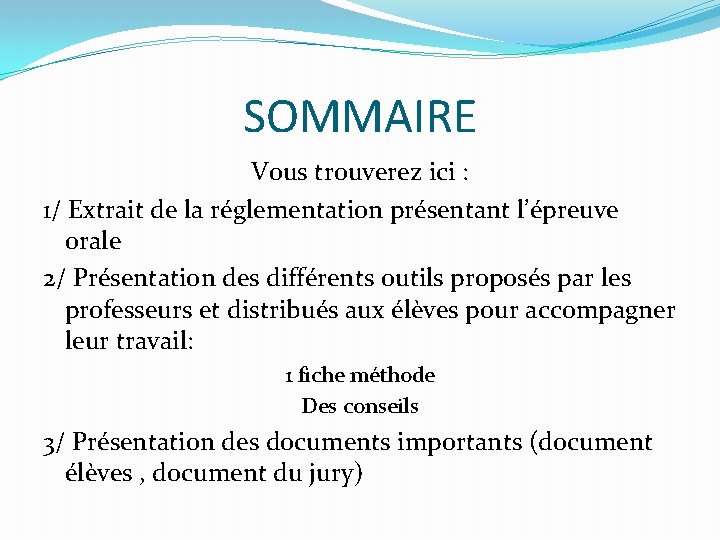 SOMMAIRE

Vous trouverez ici :

1/ Extrait de la réglementation présentant l'épreuve orale

2/ Présentation des différents outils proposés par les professeurs et distribués aux élèves pour accompagner leur travail:

1 fiche méthode

Des conseils

3/ Présentation des documents importants (document élèves , document du jury)